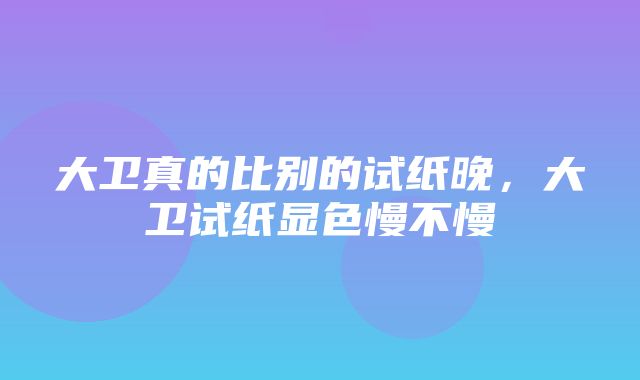 大卫真的比别的试纸晚，大卫试纸显色慢不慢